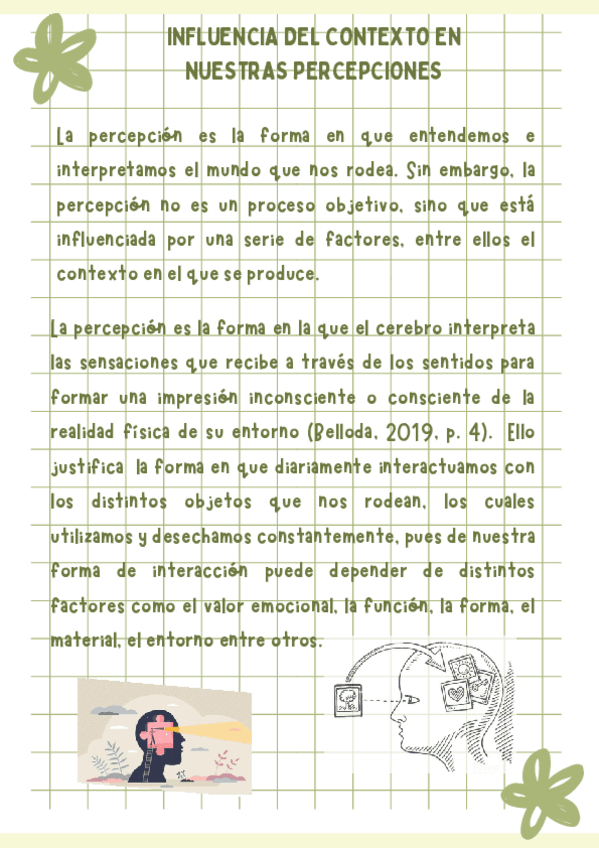 INFLUENCIA DEL CONTEXTO EN NUESTRAS PERCEPCIONES

La percepción es la forma en que entendemos e interpretamos el mundo que nos rodea. Sin embargo, la percepción no es un proceso objetivo, sino que está influenciada por una serie de factores, entre ellos el contexto en el que se produce.

La percepción es la forma en la que el cerebro interpreta las sensaciones que recibe a través de los sentidos para formar una impresión inconsciente o consciente de la realidad física de su entorno (Belloda, 2019, p. 4). Ello justifica la forma en que diariamente interactuamos con los distintos objetos que nos rodean, los cuales utilizamos y desechamos constantemente, pues de nuestra forma de interacción puede depender de distintos factores como el valor emocional, la función, la forma, el material, el entorno entre otros.